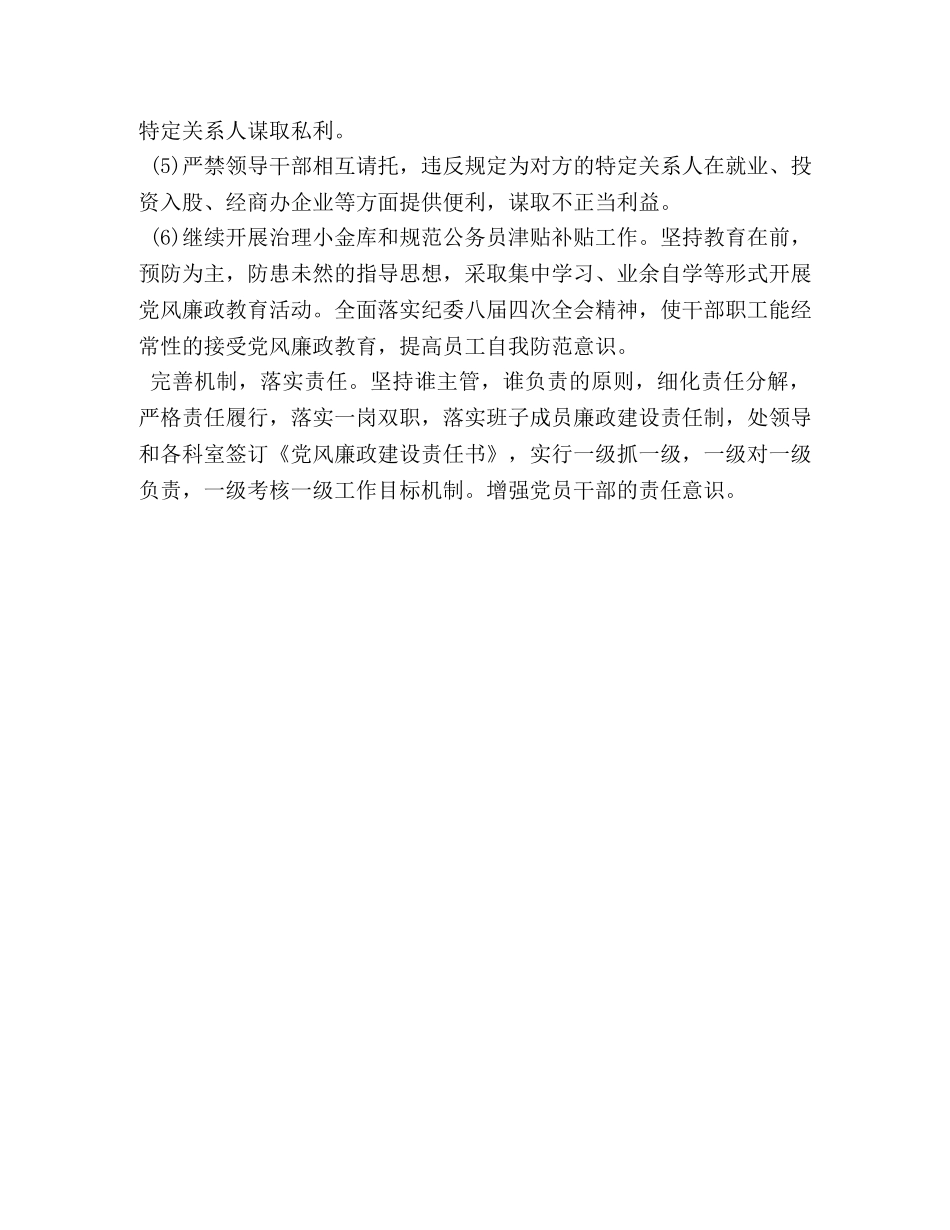 特定关系人谋取私利。

(5)严禁领导干部相互请托，违反规定为对方的特定关系人在就业、投资入股、经商办企业等方面提供便利，谋取不正当利益。

(6)继续开展治理小金库和规范公务员津贴补贴工作。坚持教育在前，预防为主，防患未然的指导思想，采取集中学习、业余自学等形式开展党风廉政教育活动。全面落实纪委八届四次全会精神，使干部职工能经常性的接受党风廉政教育，提高员工自我防范意识。

完善机制，落实责任。坚持谁主管，谁负责的原则，细化责任分解，严格责任履行，落实一岗双职，落实班子成员廉政建设责任制，处领导和各科室签订《党风廉政建设责任书》，实行一级抓一级，一级对一级负责，一级考核一级工作目标机制。增强党员干部的责任意识。